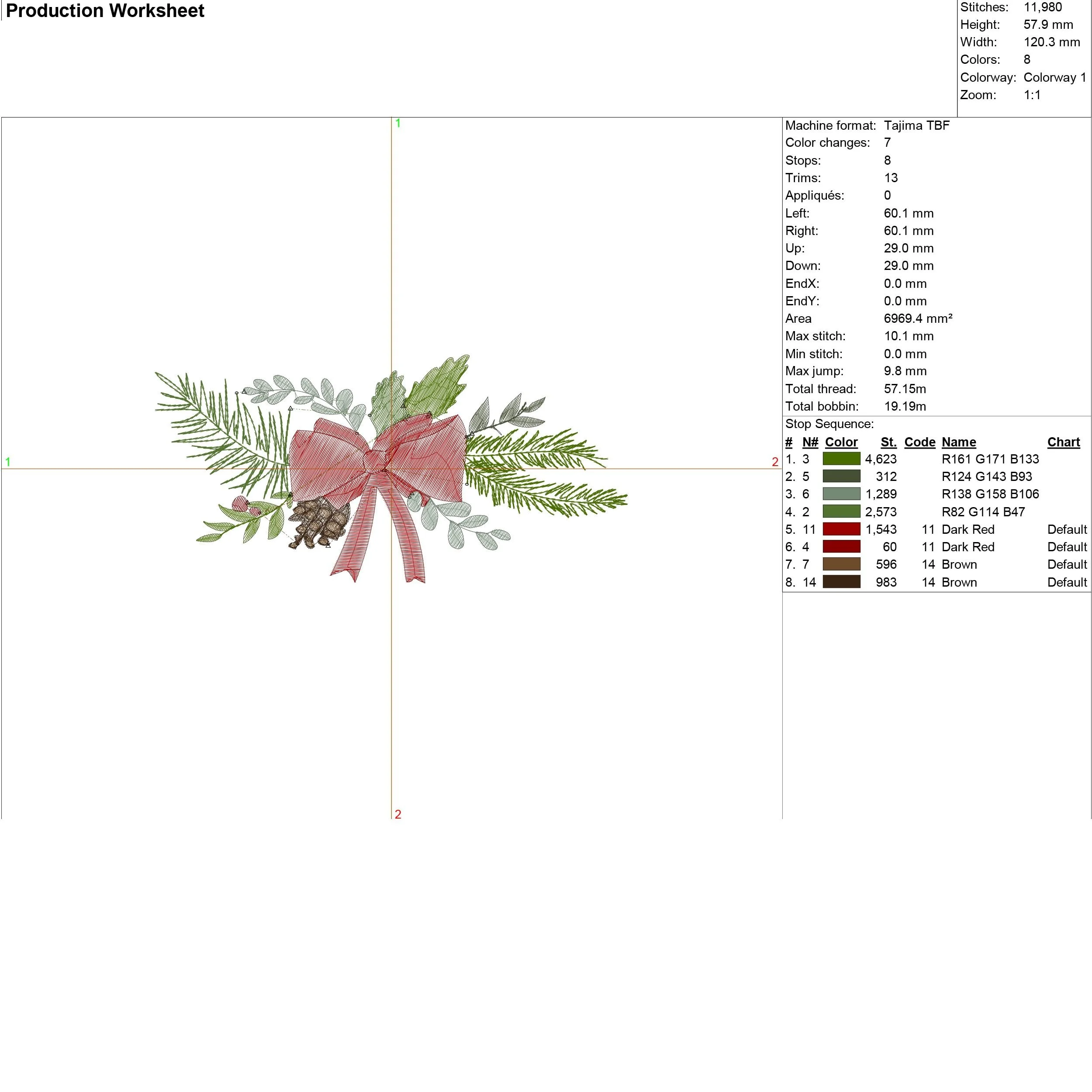 Production Worksheet

Stitches: 11,980
Height: 57.9 mm
Width: 120.3 mm
Colors: 8
Colorway: Colorway 1
Zoom: 1:1

1

1

2

2

Machine format: Tajima TBF
Color changes: 7
Stops: 8
Trims: 13
Appliqués: 0
Left: 60.1 mm
Right: 60.1 mm
Up: 29.0 mm
Down: 29.0 mm
EndX: 0.0 mm
EndY: 0.0 mm
Area 6969.4 mm²
Max stitch: 10.1 mm
Min stitch: 0.0 mm
Max jump: 9.8 mm
Total thread: 57.15m
Total bobbin: 19.19m

Stop Sequence:

| # | N# | Color | St. | Code | Name | Chart |
|---|---|---|---|---|---|---|
| 1. | 3 | | 4,623 | | R161 G171 B133 | |
| 2. | 5 | | 312 | | R124 G143 B93 | |
| 3. | 6 | | 1,289 | | R138 G158 B106 | |
| 4. | 2 | | 2,573 | | R82 G114 B47 | |
| 5. | 11 | | 1,543 | 11 | Dark Red | Default |
| 6. | 4 | | 60 | 11 | Dark Red | Default |
| 7. | 7 | | 596 | 14 | Brown | Default |
| 8. | 14 | | 983 | 14 | Brown | Default |